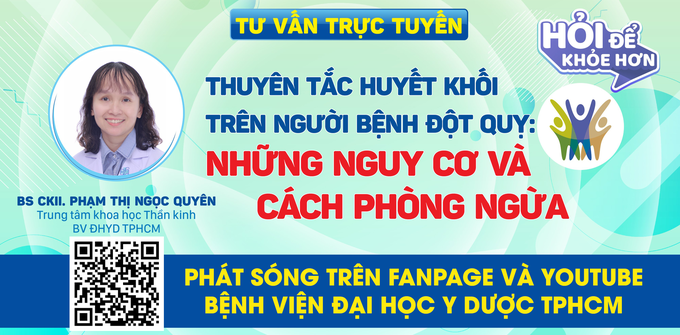 TƯ VẤN TRỰC TUYẾN

HỎI ĐỂ KHỎE HƠN

THUYÊN TẮC HUYẾT KHỐI TRÊN NGƯỜI BỆNH ĐỘT QUỴ:
NHỮNG NGUY CƠ VÀ CÁCH PHÒNG NGỪA

BS CKII. PHẠM THỊ NGỌC QUYÊN
Trung tâm khoa học Thần kinh
BV ĐHYD TPHCM

PHÁT SÓNG TRÊN FANPAGE VÀ YOUTUBE
BỆNH VIỆN ĐẠI HỌC Y DƯỢC TPHCM